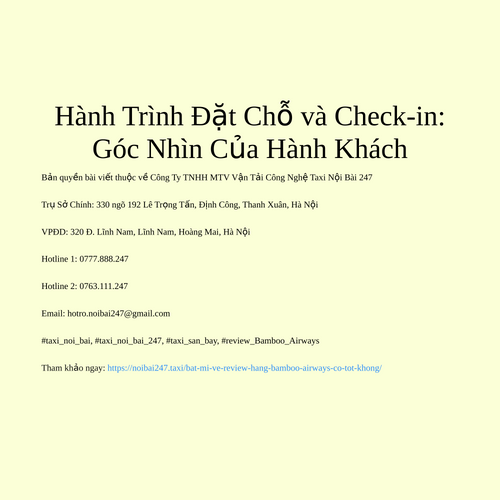 Hành Trình Đặt Chỗ và Check-in: Góc Nhìn Của Hành Khách

Bản quyền bài viết thuộc về Công Ty TNHH MTV Vận Tải Công Nghệ Taxi Nội Bài 247

Trụ Sở Chính: 330 ngõ 192 Lê Trọng Tấn, Định Công, Thanh Xuân, Hà Nội

VPĐD: 320 Đ. Lĩnh Nam, Lĩnh Nam, Hoàng Mai, Hà Nội

Hotline 1: 0777.888.247

Hotline 2: 0763.111.247

Email: hotro.noibai247@gmail.com

#taxi_noi_bai, #taxi_noi_bai_247, #taxi_san_bay, #review_Bamboo_Airways

Tham khảo ngay: https://noibai247.taxi/bat-mi-ve-review-hang-bamboo-airways-co-tot-khong/